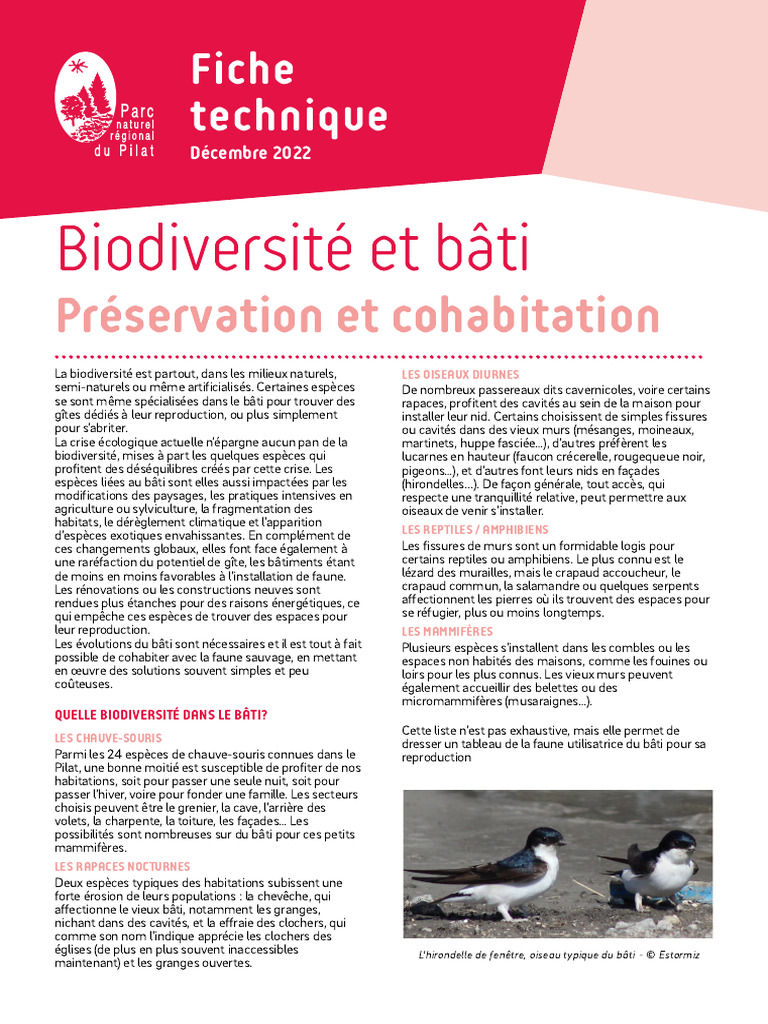 Parc naturel régional du Pilat

Fiche technique
Décembre 2022

Biodiversité et bâti
Préservation et cohabitation

La biodiversité est partout, dans les milieux naturels, semi-naturels ou même artificialisés. Certaines espèces se sont même spécialisées dans le bâti pour trouver des gîtes dédiés à leur reproduction, ou plus simplement pour s'abriter.
La crise écologique actuelle n'épargne aucun pan de la biodiversité, mises à part les quelques espèces qui profitent des déséquilibres créés par cette crise. Les espèces liées au bâti sont elles aussi impactées par les modifications des paysages, les pratiques intensives en agriculture ou sylviculture, la fragmentation des habitats, le dérèglement climatique et l'apparition d'espèces exotiques envahissantes. En complément de ces changements globaux, elles font face également à une raréfaction du potentiel de gîte, les bâtiments étant de moins en moins favorables à l'installation de faune. Les rénovations ou les constructions neuves sont rendues plus étanches pour des raisons énergétiques, ce qui empêche ces espèces de trouver des espaces pour leur reproduction.
Les évolutions du bâti sont nécessaires et il est tout à fait possible de cohabiter avec la faune sauvage, en mettant en œuvre des solutions souvent simples et peu coûteuses.

QUELLE BIODIVERSITÉ DANS LE BÂTI?

LES CHAUVE-SOURIS
Parmi les 24 espèces de chauve-souris connues dans le Pilat, une bonne moitié est susceptible de profiter de nos habitations, soit pour passer une seule nuit, soit pour passer l'hiver, voire pour fonder une famille. Les secteurs choisis peuvent être le grenier, la cave, l'arrière des volets, la charpente, la toiture, les façades... Les possibilités sont nombreuses sur du bâti pour ces petits mammifères.

LES RAPACES NOCTURNES
Deux espèces typiques des habitations subissent une forte érosion de leurs populations : la chevêche, qui affectionne le vieux bâti, notamment les granges, nichant dans des cavités, et la effraie des clochers, qui comme son nom l'indique apprécie les clochers des églises (de plus en plus souvent inaccessibles maintenant) et les granges ouvertes.

LES OISEAUX DIURNES
De nombreux passereaux dits cavernicoles, voire certains rapaces, profitent des cavités au sein de la maison pour installer leur nid. Certains choisissent de simples fissures ou cavités dans des vieux murs (mésanges, moineaux, martinets, huppe fasciée...), d'autres préfèrent les lucarnes en hauteur (faucon crécerelle, rougequeue noir, pigeons...), et d'autres font leurs nids en façades (hirondelles...). De façon générale, tout accès, qui respecte une tranquillité relative, peut permettre aux oiseaux de venir s'installer.

LES REPTILES / AMPHIBIENS
Les fissures de murs sont un formidable logis pour certains reptiles ou amphibiens. Le plus connu est le lézard des murailles, mais le crapaud accoucheur, le crapaud commun, la salamandre ou quelques serpents affectionnent les pierres où ils trouvent des espaces pour se réfugier, plus ou moins longtemps.

LES MAMMIFÈRES
Plusieurs espèces s'installent dans les combles ou les espaces non habités des maisons, comme les fouines ou loirs pour les plus connus. Les vieux murs peuvent également accueillir des belettes ou des micromammifères (musaraignes...).

Cette liste n'est pas exhaustive, mais elle permet de dresser un tableau de la faune utilisatrice du bâti pour sa reproduction

L'hirondelle de fenêtre, oiseau typique du bâti - © Estormiz